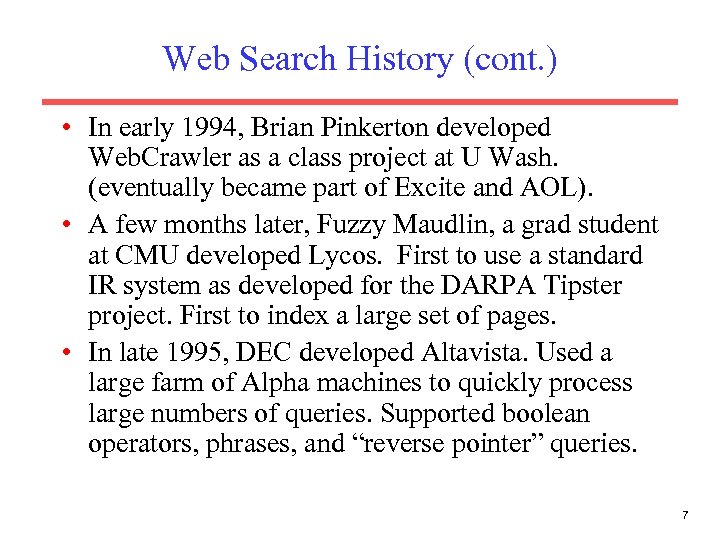 Web Search History (cont.)

• In early 1994, Brian Pinkerton developed WebCrawler as a class project at U Wash. (eventually became part of Excite and AOL).

• A few months later, Fuzzy Maudlin, a grad student at CMU developed Lycos. First to use a standard IR system as developed for the DARPA Tipster project. First to index a large set of pages.

• In late 1995, DEC developed Altavista. Used a large farm of Alpha machines to quickly process large numbers of queries. Supported boolean operators, phrases, and “reverse pointer” queries.

7